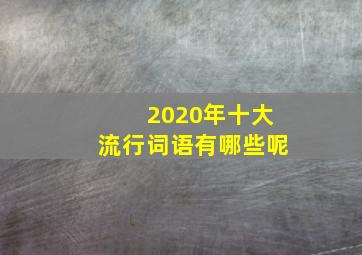 2020年十大
流行词语有哪些呢